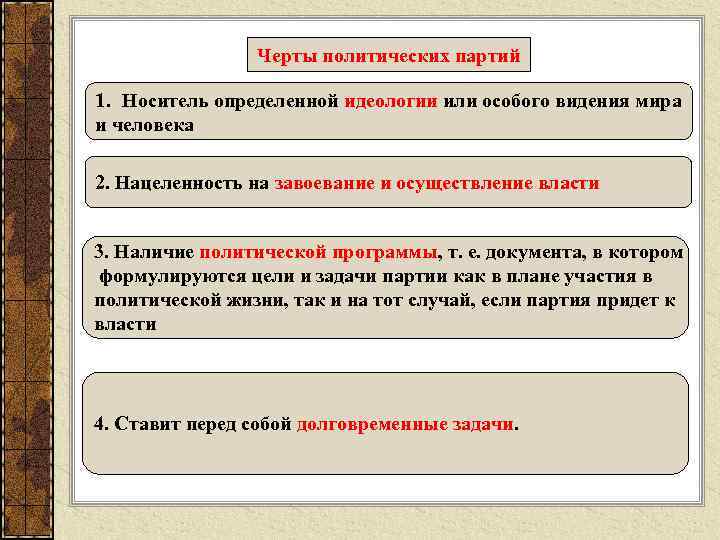 Черты политических партий

1. Носитель определенной идеологии или особого видения мира и человека

2. Нацеленность на завоевание и осуществление власти

3. Наличие политической программы, т. е. документа, в котором формулируются цели и задачи партии как в плане участия в политической жизни, так и на тот случай, если партия придет к власти

4. Ставит перед собой долговременные задачи.